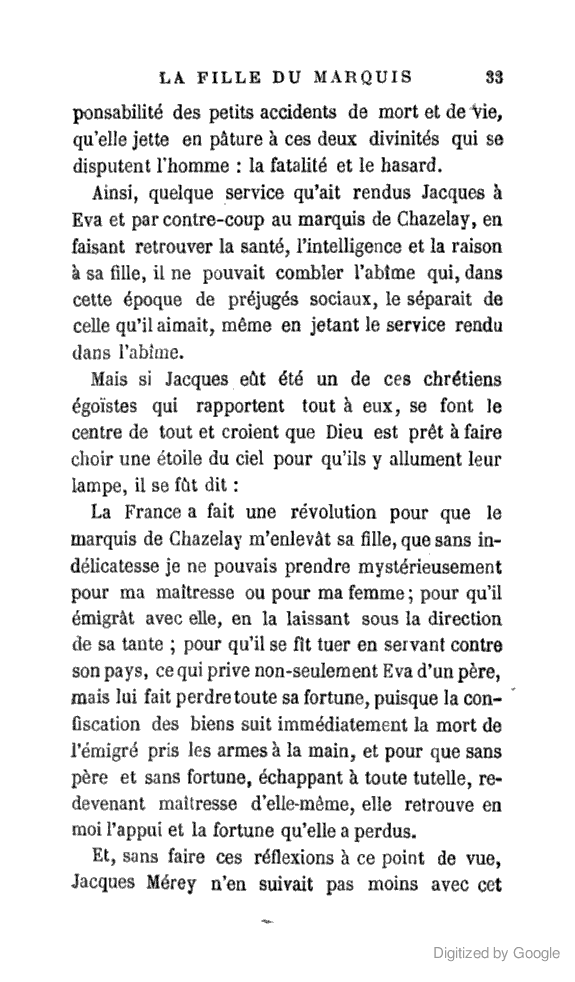 LA FILLE DU MARQUIS 33

ponsabilité des petits accidents de mort et de vie, qu'elle jette en pâture à ces deux divinités qui se disputent l'homme : la fatalité et le hasard.

Ainsi, quelque service qu'ait rendus Jacques à Eva et par contre-coup au marquis de Chazelay, en faisant retrouver la santé, l'intelligence et la raison à sa fille, il ne pouvait combler l'abîme qui, dans cette époque de préjugés sociaux, le séparait de celle qu'il aimait, même en jetant le service rendu dans l'abîme.

Mais si Jacques eût été un de ces chrétiens égoïstes qui rapportent tout à eux, se font le centre de tout et croient que Dieu est prêt à faire choir une étoile du ciel pour qu'ils y allument leur lampe, il se fût dit :

La France a fait une révolution pour que le marquis de Chazelay m'enlevât sa fille, que sans indélicatesse je ne pouvais prendre mystérieusement pour ma maîtresse ou pour ma femme ; pour qu'il émigrât avec elle, en la laissant sous la direction de sa tante ; pour qu'il se fît tuer en servant contre son pays, ce qui prive non-seulement Eva d'un père, mais lui fait perdre toute sa fortune, puisque la confiscation des biens suit immédiatement la mort de l'émigré pris les armes à la main, et pour que sans père et sans fortune, échappant à toute tutelle, redevenant maîtresse d'elle-même, elle retrouve en moi l'appui et la fortune qu'elle a perdus.

Et, sans faire ces réflexions à ce point de vue, Jacques Mérey n'en suivait pas moins avec cet

Digitized by Google